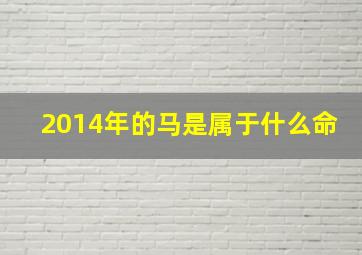 2014年的马是属于什么命